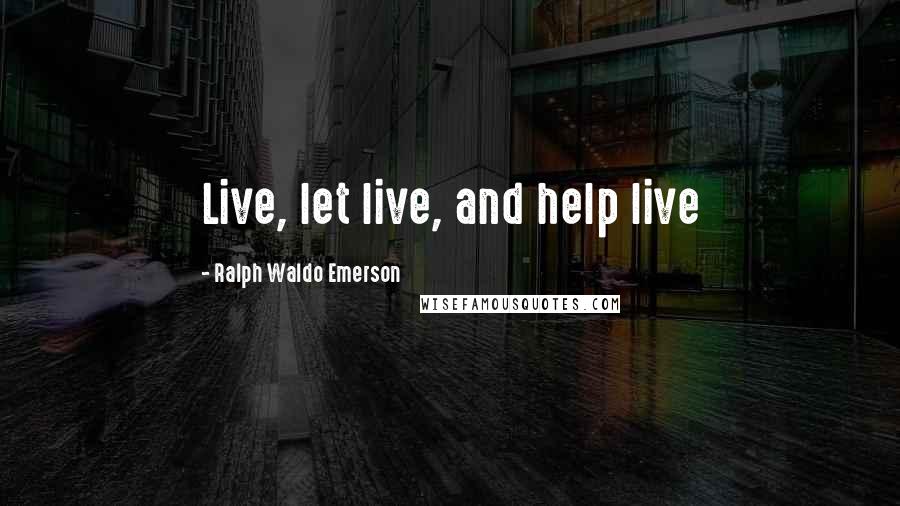 Live, let live, and help live

- Ralph Waldo Emerson

WISEFAMOUSQUOTES.COM